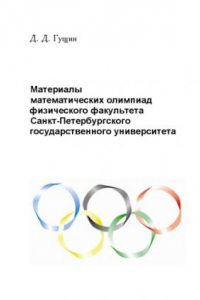 Д. Д. Гущин

Материалы математических олимпиад физического факультета Санкт-Петербургского государственного университета